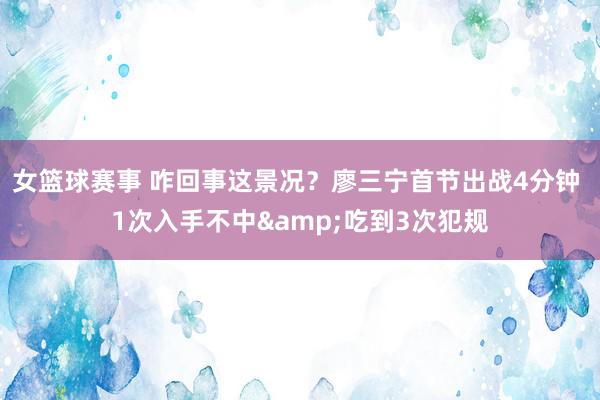 女篮球赛事 咋回事这景况？廖三宁首节出战4分钟 1次入手不中&amp;吃到3次犯规